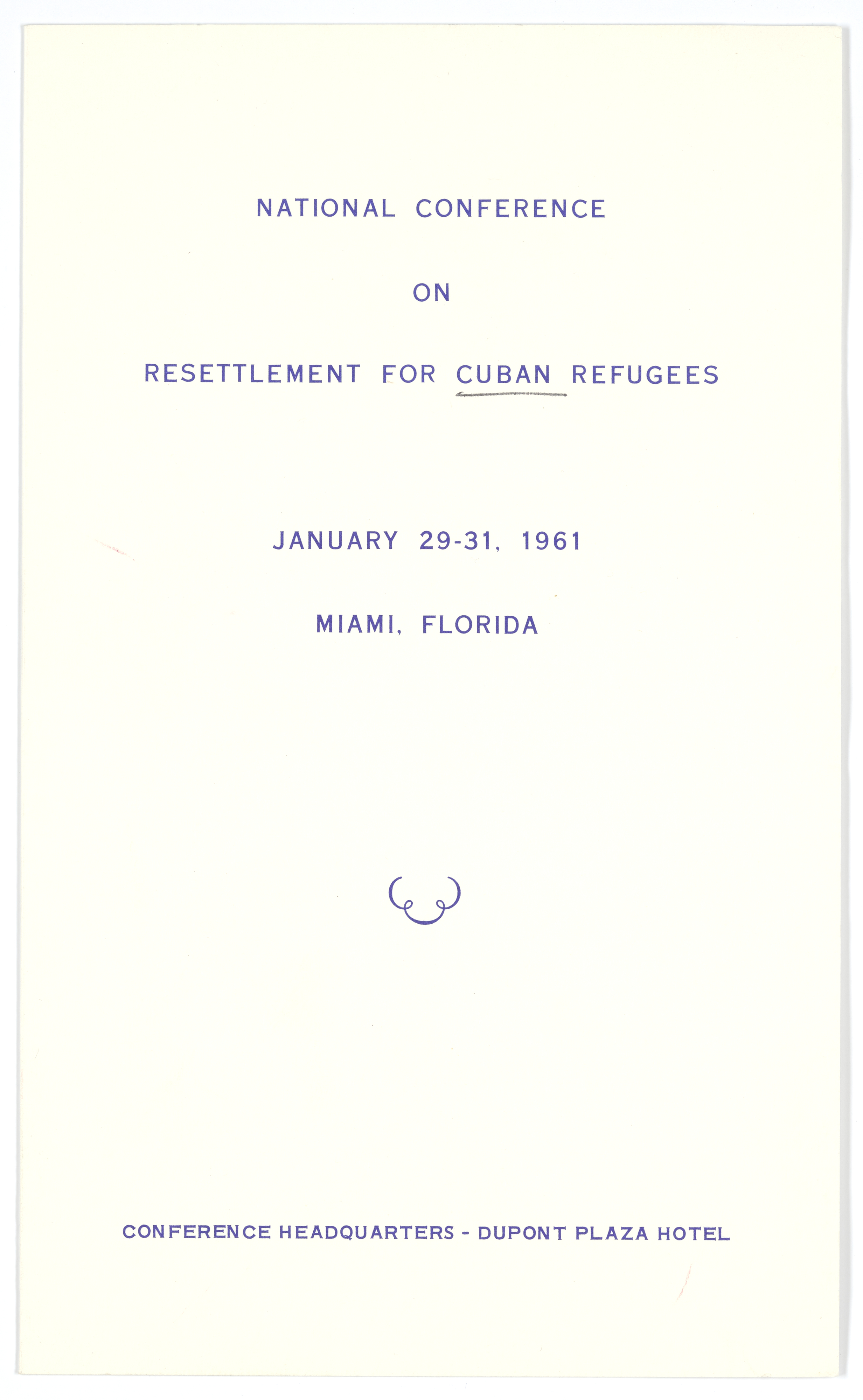 NATIONAL CONFERENCE

ON

RESETTLEMENT FOR CUBAN REFUGEES

JANUARY 29-31, 1961

MIAMI, FLORIDA

CONFERENCE HEADQUARTERS - DUPONT PLAZA HOTEL